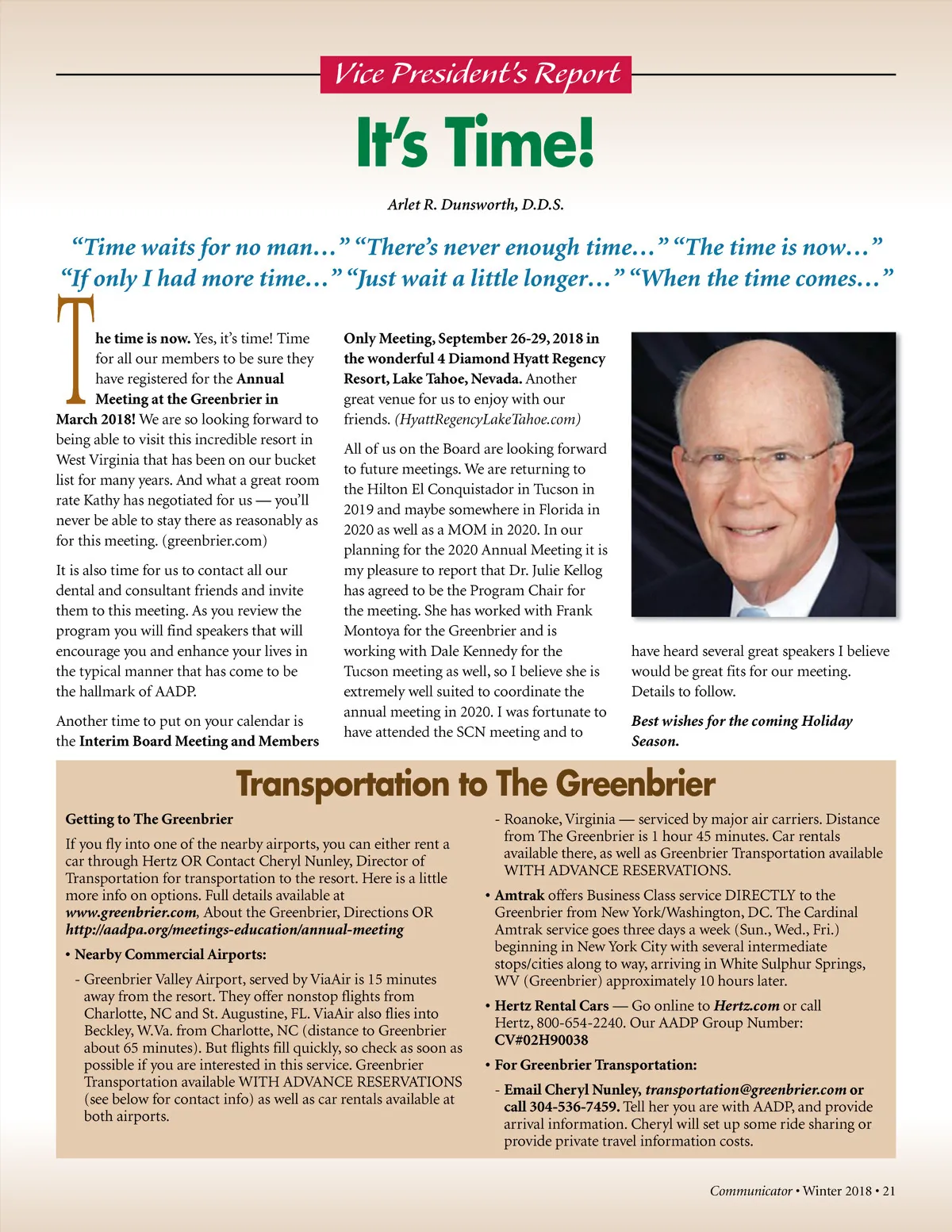 Vice President's Report

It's Time!

Arlet R. Dunsworth, D.D.S.

"Time waits for no man…" "There's never enough time…" "The time is now…" "If only I had more time…" "Just wait a little longer…" "When the time comes…"

The time is now. Yes, it's time! Time for all our members to be sure they have registered for the Annual Meeting at the Greenbrier in March 2018! We are so looking forward to being able to visit this incredible resort in West Virginia that has been on our bucket list for many years. And what a great room rate Kathy has negotiated for us — you'll never be able to stay there as reasonably as for this meeting. (greenbrier.com)

It is also time for us to contact all our dental and consultant friends and invite them to this meeting. As you review the program you will find speakers that will encourage you and enhance your lives in the typical manner that has come to be the hallmark of AADP.

Another time to put on your calendar is the Interim Board Meeting and Members Only Meeting, September 26-29, 2018 in the wonderful 4 Diamond Hyatt Regency Resort, Lake Tahoe, Nevada. Another great venue for us to enjoy with our friends. (HyattRegencyLakeTahoe.com)

All of us on the Board are looking forward to future meetings. We are returning to the Hilton El Conquistador in Tucson in 2019 and maybe somewhere in Florida in 2020 as well as a MOM in 2020. In our planning for the 2020 Annual Meeting it is my pleasure to report that Dr. Julie Kellog has agreed to be the Program Chair for the meeting. She has worked with Frank Montoya for the Greenbrier and is working with Dale Kennedy for the Tucson meeting as well, so I believe she is extremely well suited to coordinate the annual meeting in 2020. I was fortunate to have attended the SCN meeting and to have heard several great speakers I believe would be great fits for our meeting. Details to follow.

Best wishes for the coming Holiday Season.

Transportation to The Greenbrier

Getting to The Greenbrier

If you fly into one of the nearby airports, you can either rent a car through Hertz OR Contact Cheryl Nunley, Director of Transportation for transportation to the resort. Here is a little more info on options. Full details available at www.greenbrier.com, About the Greenbrier, Directions OR http://aadpa.org/meetings-education/annual-meeting

• Nearby Commercial Airports:

- Greenbrier Valley Airport, served by ViaAir is 15 minutes away from the resort. They offer nonstop flights from Charlotte, NC and St. Augustine, FL. ViaAir also flies into Beckley, W.Va. from Charlotte, NC (distance to Greenbrier about 65 minutes). But flights fill quickly, so check as soon as possible if you are interested in this service. Greenbrier Transportation available WITH ADVANCE RESERVATIONS (see below for contact info) as well as car rentals available at both airports.

- Roanoke, Virginia — serviced by major air carriers. Distance from The Greenbrier is 1 hour 45 minutes. Car rentals available there, as well as Greenbrier Transportation available WITH ADVANCE RESERVATIONS.

• Amtrak offers Business Class service DIRECTLY to the Greenbrier from New York/Washington, DC. The Cardinal Amtrak service goes three days a week (Sun., Wed., Fri.) beginning in New York City with several intermediate stops/cities along to way, arriving in White Sulphur Springs, WV (Greenbrier) approximately 10 hours later.

• Hertz Rental Cars — Go online to Hertz.com or call Hertz, 800-654-2240. Our AADP Group Number: CV#02H90038

• For Greenbrier Transportation:

- Email Cheryl Nunley, transportation@greenbrier.com or call 304-536-7459. Tell her you are with AADP, and provide arrival information. Cheryl will set up some ride sharing or provide private travel information costs.

Communicator • Winter 2018 • 21